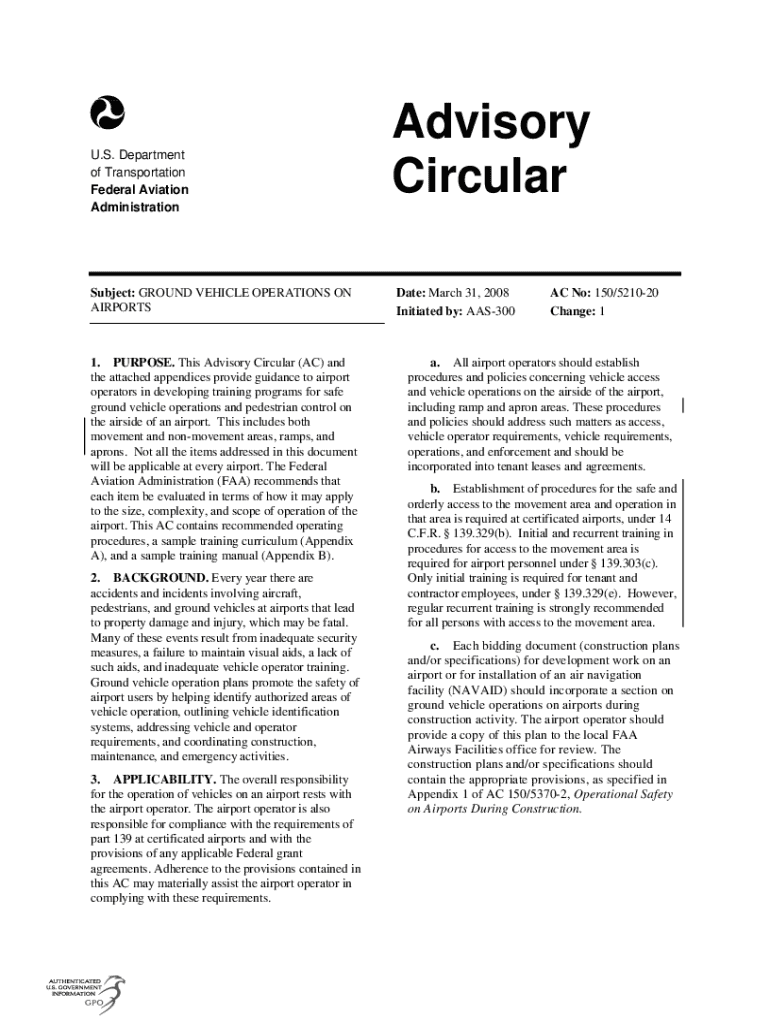 U.S. Department of Transportation
Federal Aviation Administration

Advisory Circular

Subject: GROUND VEHICLE OPERATIONS ON AIRPORTS

Date: March 31, 2008
Initiated by: AAS-300

AC No: 150/5210-20
Change: 1

1. PURPOSE. This Advisory Circular (AC) and the attached appendices provide guidance to airport operators in developing training programs for safe ground vehicle operations and pedestrian control on the airside of an airport. This includes both movement and non-movement areas, ramps, and aprons. Not all the items addressed in this document will be applicable at every airport. The Federal Aviation Administration (FAA) recommends that each item be evaluated in terms of how it may apply to the size, complexity, and scope of operation of the airport. This AC contains recommended operating procedures, a sample training curriculum (Appendix A), and a sample training manual (Appendix B).

2. BACKGROUND. Every year there are accidents and incidents involving aircraft, pedestrians, and ground vehicles at airports that lead to property damage and injury, which may be fatal. Many of these events result from inadequate security measures, a failure to maintain visual aids, a lack of such aids, and inadequate vehicle operator training. Ground vehicle operation plans promote the safety of airport users by helping identify authorized areas of vehicle operation, outlining vehicle identification systems, addressing vehicle and operator requirements, and coordinating construction, maintenance, and emergency activities.

3. APPLICABILITY. The overall responsibility for the operation of vehicles on an airport rests with the airport operator. The airport operator is also responsible for compliance with the requirements of part 139 at certificated airports and with the provisions of any applicable Federal grant agreements. Adherence to the provisions contained in this AC may materially assist the airport operator in complying with these requirements.

a. All airport operators should establish procedures and policies concerning vehicle access and vehicle operations on the airside of the airport, including ramp and apron areas. These procedures and policies should address such matters as access, vehicle operator requirements, vehicle requirements, operations, and enforcement and should be incorporated into tenant leases and agreements.

b. Establishment of procedures for the safe and orderly access to the movement area and operation in that area is required at certificated airports, under 14 C.F.R. § 139.329(b). Initial and recurrent training in procedures for access to the movement area is required for airport personnel under § 139.303(c). Only initial training is required for tenant and contractor employees, under § 139.329(e). However, regular recurrent training is strongly recommended for all persons with access to the movement area.

c. Each bidding document (construction plans and/or specifications) for development work on an airport or for installation of an air navigation facility (NAVAID) should incorporate a section on ground vehicle operations on airports during construction activity. The airport operator should provide a copy of this plan to the local FAA Airways Facilities office for review. The construction plans and/or specifications should contain the appropriate provisions, as specified in Appendix 1 of AC 150/5370-2, Operational Safety on Airports During Construction.

AUTHENTICATED U.S. GOVERNMENT INFORMATION GPO